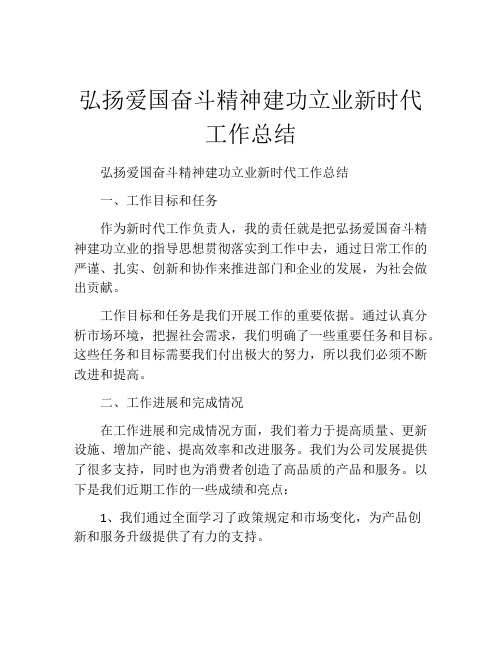 弘扬爱国奋斗精神建功立业新时代工作总结

弘扬爱国奋斗精神建功立业新时代工作总结

一、工作目标和任务

作为新时代工作负责人，我的责任就是把弘扬爱国奋斗精神建功立业的指导思想贯彻落实到工作中去，通过日常工作的严谨、扎实、创新和协作来推进部门和企业的发展，为社会做出贡献。

工作目标和任务是我们开展工作的重要依据。通过认真分析市场环境，把握社会需求，我们明确了一些重要任务和目标。这些任务和目标需要我们付出极大的努力，所以我们必须不断改进和提高。

二、工作进展和完成情况

在工作进展和完成情况方面，我们着力于提高质量、更新设施、增加产能、提高效率和改进服务。我们为公司发展提供了很多支持，同时也为消费者创造了高品质的产品和服务。以下是我们近期工作的一些成绩和亮点：

1、我们通过全面学习了政策规定和市场变化，为产品创新和服务升级提供了有力的支持。